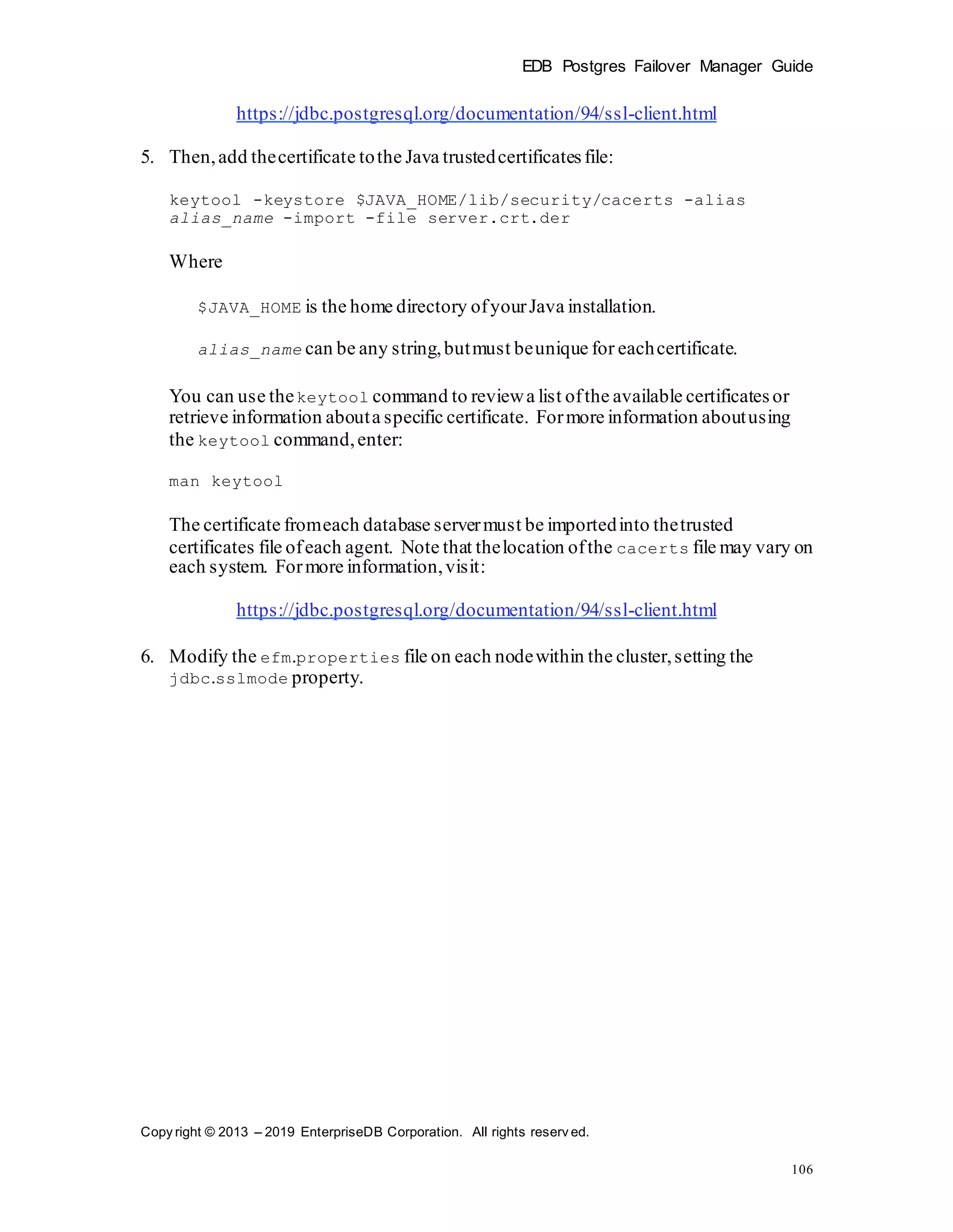 EDB Postgres Failover Manager Guide

https://jdbc.postgresql.org/documentation/94/ssl-client.html

5. Then, add the certificate to the Java trusted certificates file:

keytool -keystore $JAVA_HOME/lib/security/cacerts -alias alias_name -import -file server.crt.der

Where

$JAVA_HOME is the home directory of your Java installation.

alias_name can be any string, but must be unique for each certificate.

You can use the keytool command to review a list of the available certificates or retrieve information about a specific certificate. For more information about using the keytool command, enter:

man keytool

The certificate from each database server must be imported into the trusted certificates file of each agent. Note that the location of the cacerts file may vary on each system. For more information, visit:

https://jdbc.postgresql.org/documentation/94/ssl-client.html

6. Modify the efm.properties file on each node within the cluster, setting the jdbc.sslmode property.

Copyright © 2013 – 2019 EnterpriseDB Corporation. All rights reserved.

106